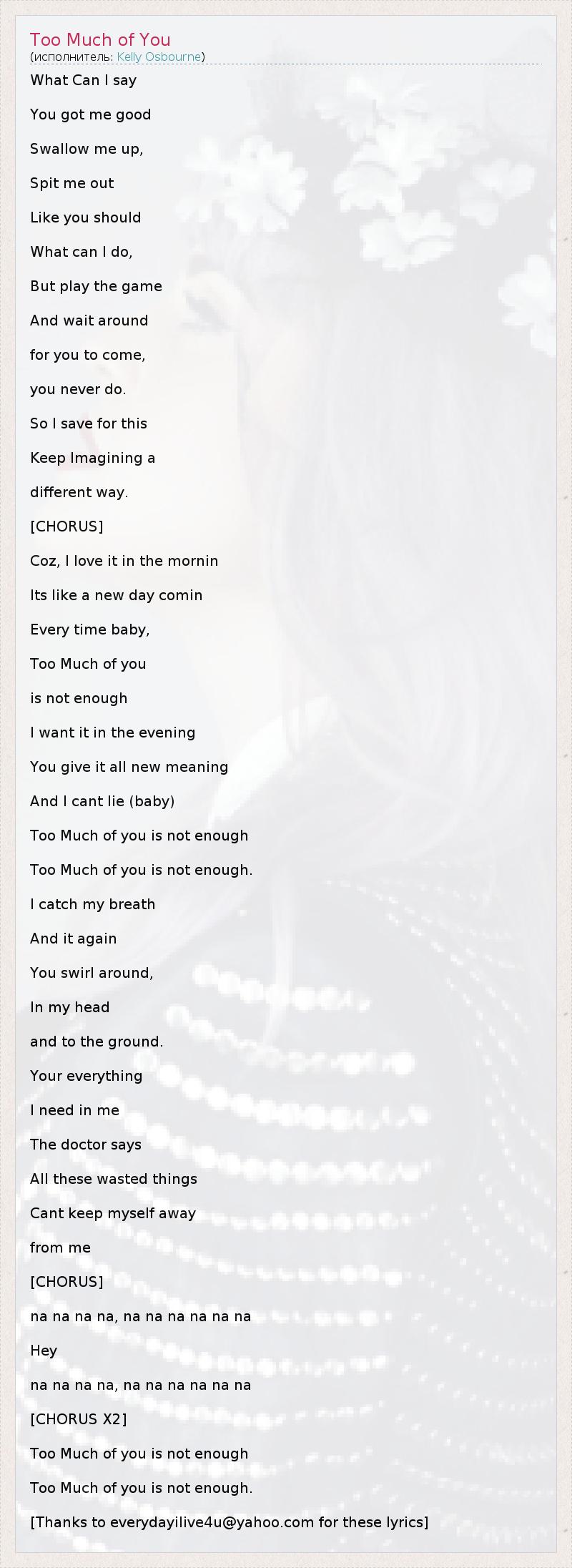 Too Much of You
(исполнитель: Kelly Osbourne)

What Can I say

You got me good

Swallow me up,

Spit me out

Like you should

What can I do,

But play the game

And wait around

for you to come,

you never do.

So I save for this

Keep Imagining a

different way.

[CHORUS]

Coz, I love it in the mornin

Its like a new day comin

Every time baby,

Too Much of you

is not enough

I want it in the evening

You give it all new meaning

And I cant lie (baby)

Too Much of you is not enough

Too Much of you is not enough.

I catch my breath

And it again

You swirl around,

In my head

and to the ground.

Your everything

I need in me

The doctor says

All these wasted things

Cant keep myself away

from me

[CHORUS]

na na na na, na na na na na na

Hey

na na na na, na na na na na na

[CHORUS X2]

Too Much of you is not enough

Too Much of you is not enough.

[Thanks to everydayilive4u@yahoo.com for these lyrics]